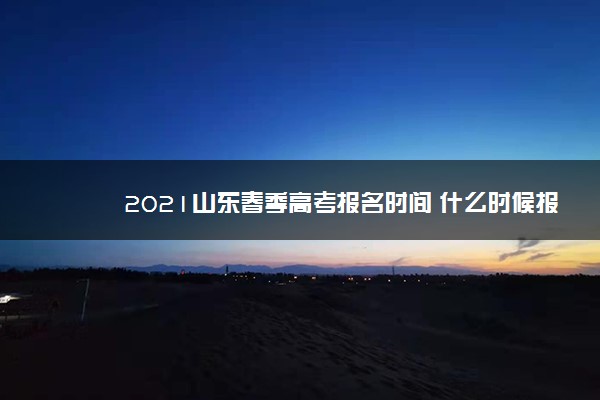 2021山东春季高考报名时间 什么时候报